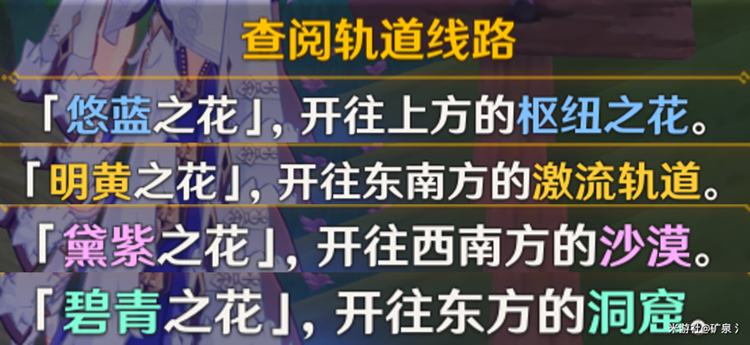 查阅轨道线路

「悠蓝之花」，开往上方的枢纽之花。

「明黄之花」，开往东南方的激流轨道。

「黛紫之花」，开往西南方的沙漠。

「碧青之花」，开往东方的洞窟。

米游社@矿泉